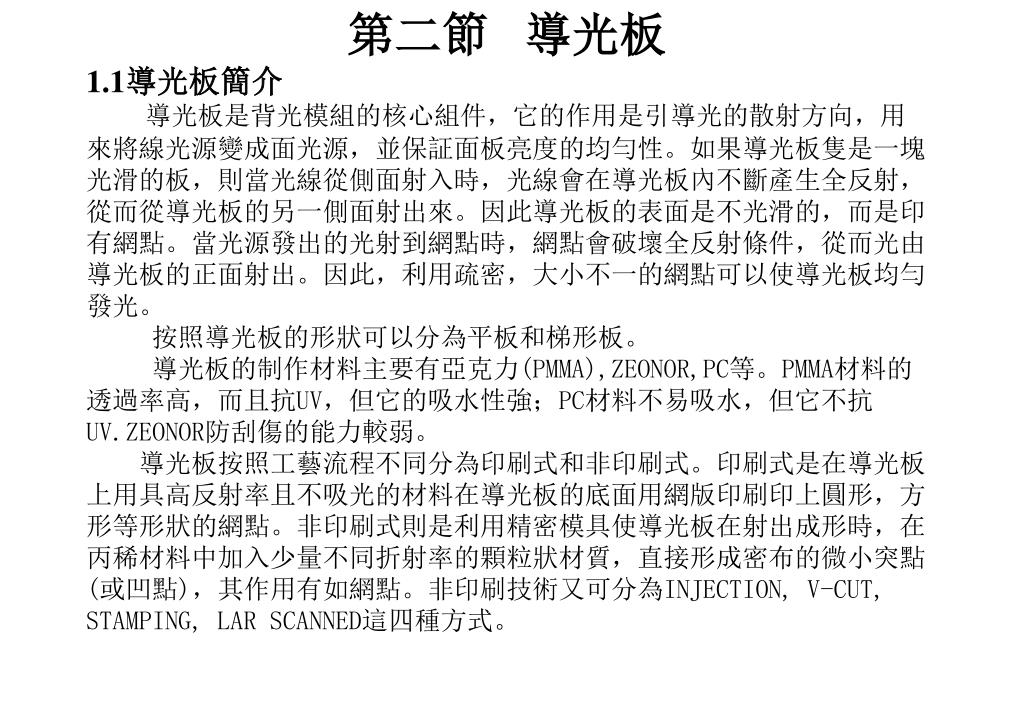 第二節　導光板

1.1導光板簡介

導光板是背光模組的核心組件，它的作用是引導光的散射方向，用來將線光源變成面光源，並保証面板亮度的均勻性。如果導光板隻是一塊光滑的板，則當光線從側面射入時，光線會在導光板內不斷產生全反射，從而從導光板的另一側面射出來。因此導光板的表面是不光滑的，而是印有網點。當光源發出的光射到網點時，網點會破壞全反射條件，從而光由導光板的正面射出。因此，利用疏密，大小不一的網點可以使導光板均勻發光。

按照導光板的形狀可以分為平板和梯形板。

導光板的制作材料主要有亞克力(PMMA),ZEONOR,PC等。PMMA材料的透過率高，而且抗UV，但它的吸水性強；PC材料不易吸水，但它不抗UV.ZEONOR防刮傷的能力較弱。

導光板按照工藝流程不同分為印刷式和非印刷式。印刷式是在導光板上用具高反射率且不吸光的材料在導光板的底面用網版印刷印上圓形，方形等形狀的網點。非印刷式則是利用精密模具使導光板在射出成形時，在丙稀材料中加入少量不同折射率的顆粒狀材質，直接形成密布的微小突點(或凹點)，其作用有如網點。非印刷技術又可分為INJECTION, V-CUT, STAMPING, LAR SCANNED這四種方式。